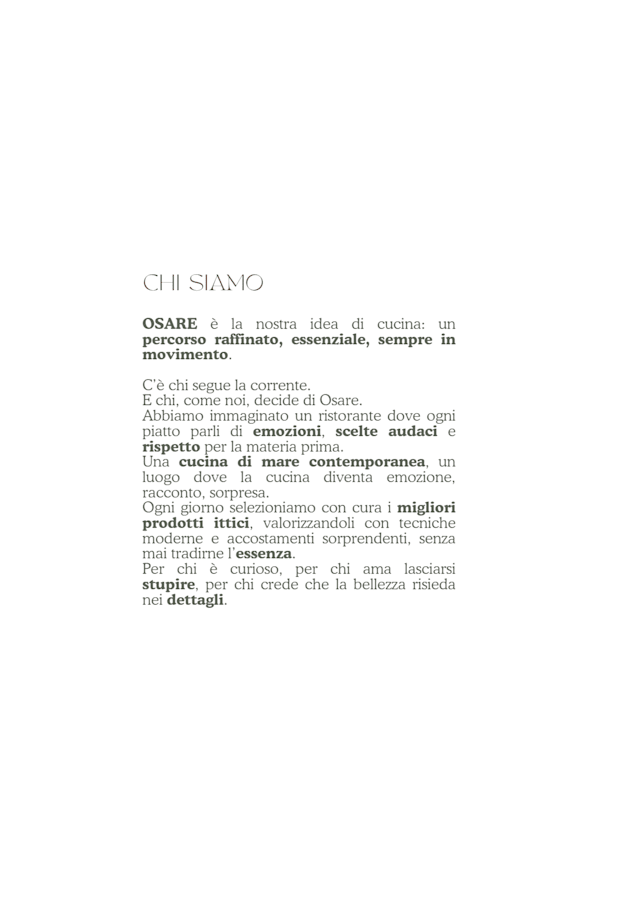 CHI SIAMO

OSARE è la nostra idea di cucina: un percorso raffinato, essenziale, sempre in movimento.

C'è chi segue la corrente.
E chi, come noi, decide di Osare.
Abbiamo immaginato un ristorante dove ogni piatto parli di emozioni, scelte audaci e rispetto per la materia prima.
Una cucina di mare contemporanea, un luogo dove la cucina diventa emozione, racconto, sorpresa.
Ogni giorno selezioniamo con cura i migliori prodotti ittici, valorizzandoli con tecniche moderne e accostamenti sorprendenti, senza mai tradirne l'essenza.
Per chi è curioso, per chi ama lasciarsi stupire, per chi crede che la bellezza risieda nei dettagli.